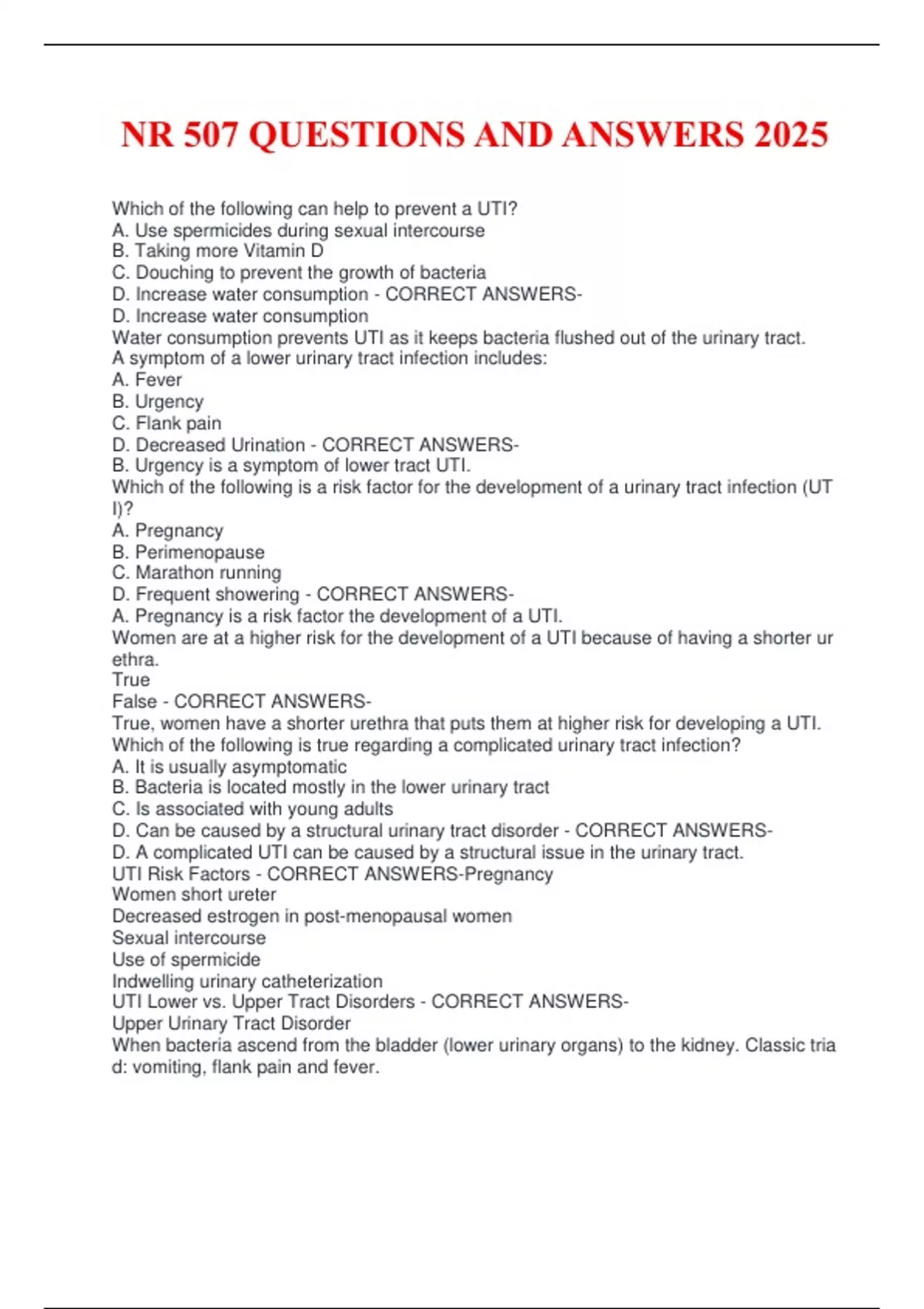 NR 507 QUESTIONS AND ANSWERS 2025

Which of the following can help to prevent a UTI?
A. Use spermicides during sexual intercourse
B. Taking more Vitamin D
C. Douching to prevent the growth of bacteria
D. Increase water consumption - CORRECT ANSWERS-
D. Increase water consumption
Water consumption prevents UTI as it keeps bacteria flushed out of the urinary tract.
A symptom of a lower urinary tract infection includes:
A. Fever
B. Urgency
C. Flank pain
D. Decreased Urination - CORRECT ANSWERS-
B. Urgency is a symptom of lower tract UTI.
Which of the following is a risk factor for the development of a urinary tract infection (UT I)?
A. Pregnancy
B. Perimenopause
C. Marathon running
D. Frequent showering - CORRECT ANSWERS-
A. Pregnancy is a risk factor the development of a UTI.
Women are at a higher risk for the development of a UTI because of having a shorter ur ethra.
True
False - CORRECT ANSWERS-
True, women have a shorter urethra that puts them at higher risk for developing a UTI.
Which of the following is true regarding a complicated urinary tract infection?
A. It is usually asymptomatic
B. Bacteria is located mostly in the lower urinary tract
C. Is associated with young adults
D. Can be caused by a structural urinary tract disorder - CORRECT ANSWERS-
D. A complicated UTI can be caused by a structural issue in the urinary tract.
UTI Risk Factors - CORRECT ANSWERS-Pregnancy
Women short ureter
Decreased estrogen in post-menopausal women
Sexual intercourse
Use of spermicide
Indwelling urinary catheterization
UTI Lower vs. Upper Tract Disorders - CORRECT ANSWERS-
Upper Urinary Tract Disorder
When bacteria ascend from the bladder (lower urinary organs) to the kidney. Classic tria d: vomiting, flank pain and fever.